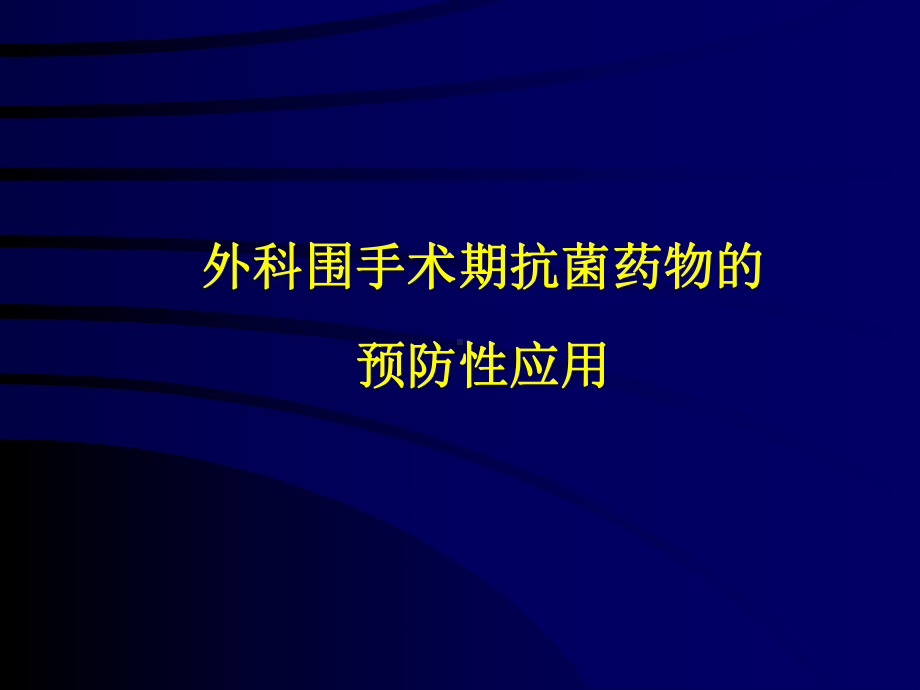 外科围手术期抗菌药物的
预防性应用